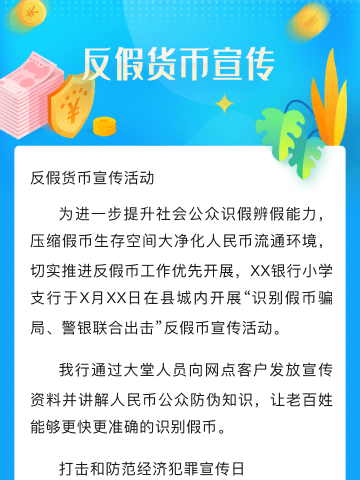 反假货币宣传

反假货币宣传活动

为进一步提升社会公众识假辨假能力，压缩假币生存空间大净化人民币流通环境，切实推进反假币工作优先开展，XX银行小学支行于X月XX日在县城内开展“识别假币骗局、警银联合出击”反假币宣传活动。

我行通过大堂人员向网点客户发放宣传资料并讲解人民币公众防伪知识，让老百姓能够更快更准确的识别假币。

打击和防范经济犯罪宣传日